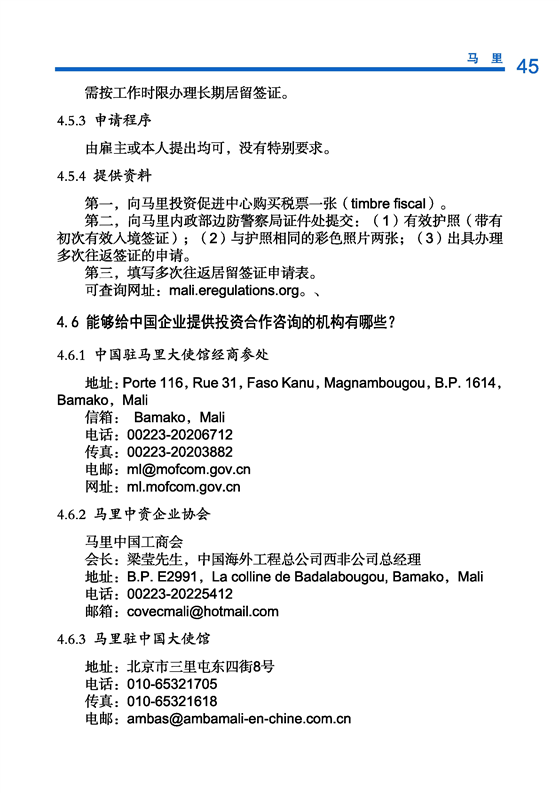 马 里 45

需按工作时限办理长期居留签证。

4.5.3 申请程序

由雇主或本人提出均可，没有特别要求。

4.5.4 提供资料

第一，向马里投资促进中心购买税票一张（timbre fiscal）。
第二，向马里内政部边防警察局证件处提交：（1）有效护照（带有初次有效入境签证）；（2）与护照相同的彩色照片两张；（3）出具办理多次往返签证的申请。
第三，填写多次往返居留签证申请表。
可查询网址：mali.eregulations.org。、

4.6 能够给中国企业提供投资合作咨询的机构有哪些？

4.6.1 中国驻马里大使馆经商参处

地址：Porte 116，Rue 31，Faso Kanu，Magnambougou，B.P. 1614，Bamako，Mali
信箱： Bamako，Mali
电话：00223-20206712
传真：00223-20203882
电邮：ml@mofcom.gov.cn
网址：ml.mofcom.gov.cn

4.6.2 马里中资企业协会

马里中国工商会
会长：梁莹先生，中国海外工程总公司西非公司总经理
地址：B.P. E2991，La colline de Badalabougou, Bamako，Mali
电话：00223-20225412
邮箱：covecmali@hotmail.com

4.6.3 马里驻中国大使馆

地址：北京市三里屯东四街8号
电话：010-65321705
传真：010-65321618
电邮：ambas@ambamali-en-chine.com.cn